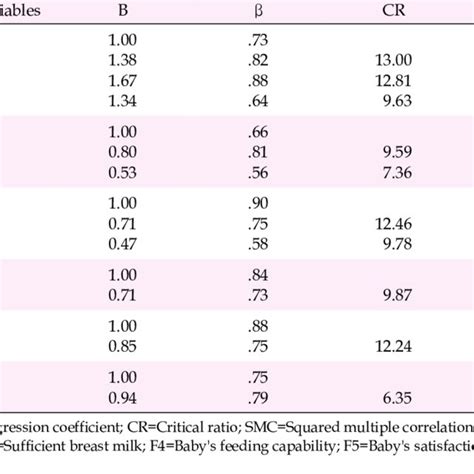 | iables | B | β | CR |
|---|---|---|---|
| | 1.00 | .73 | |
| | 1.38 | .82 | 13.00 |
| | 1.67 | .88 | 12.81 |
| | 1.34 | .64 | 9.63 |
| | 1.00 | .66 | |
| | 0.80 | .81 | 9.59 |
| | 0.53 | .56 | 7.36 |
| | 1.00 | .90 | |
| | 0.71 | .75 | 12.46 |
| | 0.47 | .58 | 9.78 |
| | 1.00 | .84 | |
| | 0.71 | .73 | 9.87 |
| | 1.00 | .88 | |
| | 0.85 | .75 | 12.24 |
| | 1.00 | .75 | |
| | 0.94 | .79 | 6.35 |

ression coefficient; CR=Critical ratio; SMC=Squared multiple correlation
=Sufficient breast milk; F4=Baby's feeding capability; F5=Baby's satisfacti